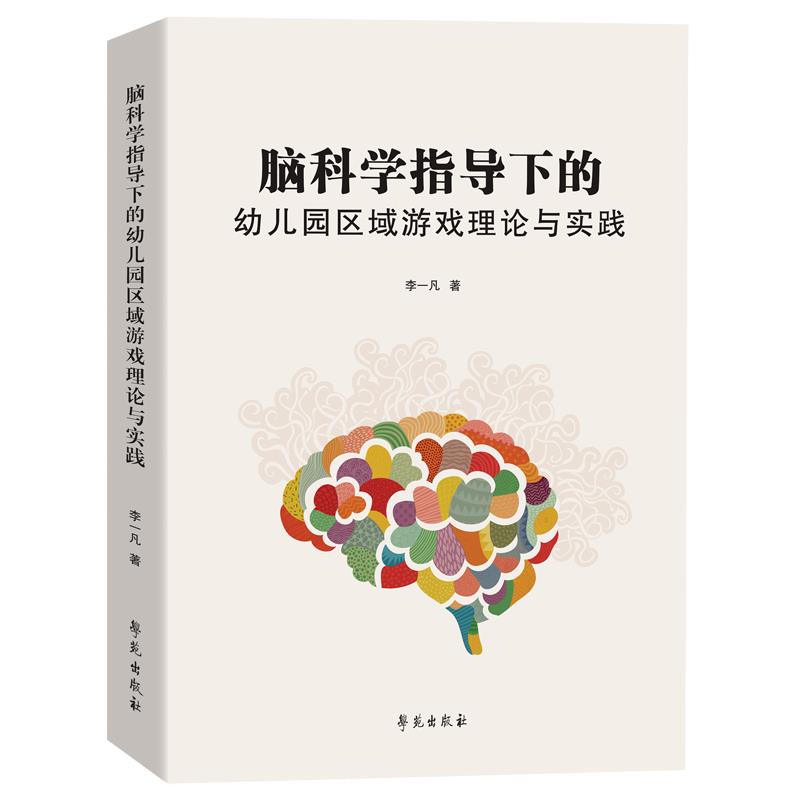 脑科学指导下的幼儿园区域游戏理论与实践

李一凡 著

學苑出版社

脑科学指导下的
幼儿园区域游戏理论与实践

李一凡 著

學苑出版社